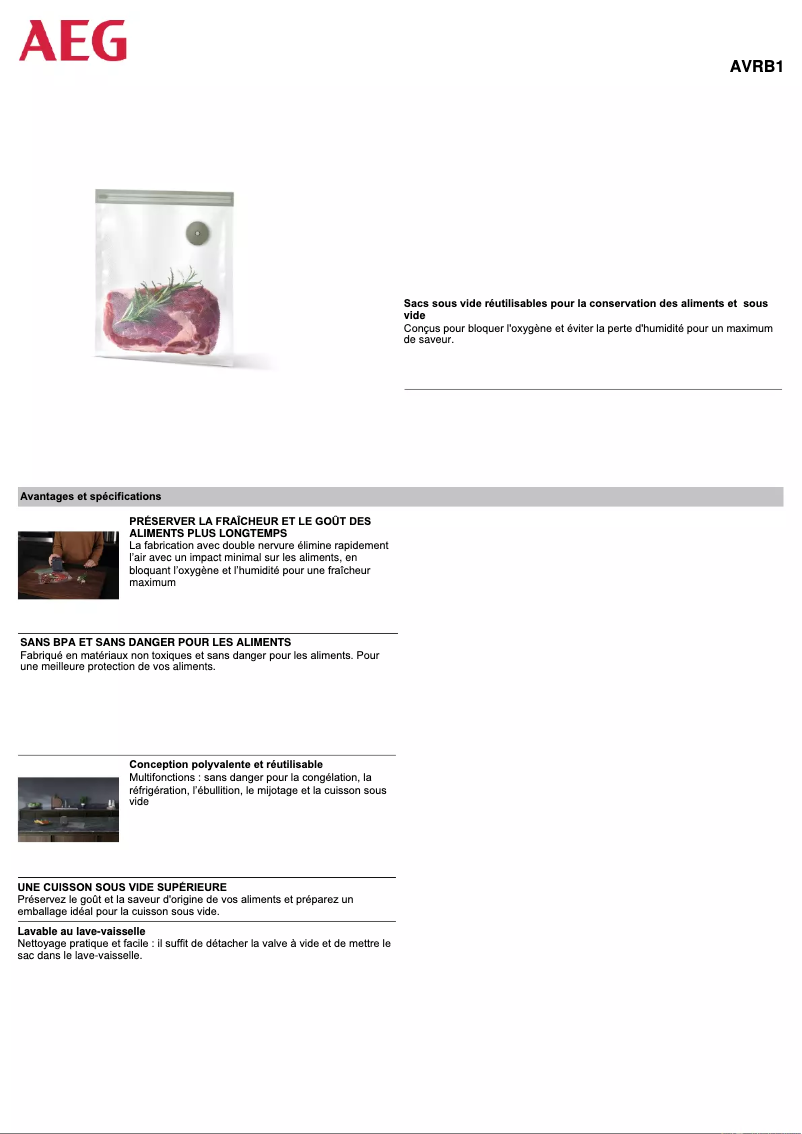 AEG

AVRB1

Sacs sous vide réutilisables pour la conservation des aliments et sous vide
Conçus pour bloquer l'oxygène et éviter la perte d'humidité pour un maximum de saveur.

Avantages et spécifications

PRÉSERVER LA FRAÎCHEUR ET LE GOÛT DES ALIMENTS PLUS LONGTEMPS
La fabrication avec double nervure élimine rapidement l'air avec un impact minimal sur les aliments, en bloquant l'oxygène et l'humidité pour une fraîcheur maximum

SANS BPA ET SANS DANGER POUR LES ALIMENTS
Fabriqué en matériaux non toxiques et sans danger pour les aliments. Pour une meilleure protection de vos aliments.

Conception polyvalente et réutilisable
Multifonctions : sans danger pour la congélation, la réfrigération, l'ébullition, le mijotage et la cuisson sous vide

UNE CUISSON SOUS VIDE SUPÉRIEURE
Préservez le goût et la saveur d'origine de vos aliments et préparez un emballage idéal pour la cuisson sous vide.

Lavable au lave-vaisselle
Nettoyage pratique et facile : il suffit de détacher la valve à vide et de mettre le sac dans le lave-vaisselle.